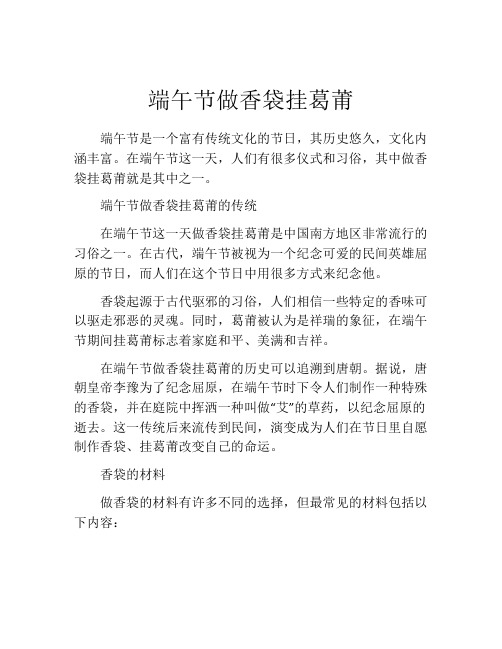 端午节做香袋挂葛莆

端午节是一个富有传统文化的节日，其历史悠久，文化内涵丰富。在端午节这一天，人们有很多仪式和习俗，其中做香袋挂葛莆就是其中之一。

端午节做香袋挂葛莆的传统

在端午节这一天做香袋挂葛莆是中国南方地区非常流行的习俗之一。在古代，端午节被视为一个纪念可爱的民间英雄屈原的节日，而人们在这个节日中用很多方式来纪念他。

香袋起源于古代驱邪的习俗，人们相信一些特定的香味可以驱走邪恶的灵魂。同时，葛莆被认为是祥瑞的象征，在端午节期间挂葛莆标志着家庭和平、美满和吉祥。

在端午节做香袋挂葛莆的历史可以追溯到唐朝。据说，唐朝皇帝李豫为了纪念屈原，在端午节时下令人们制作一种特殊的香袋，并在庭院中挥洒一种叫做“艾”的草药，以纪念屈原的逝去。这一传统后来流传到民间，演变成为人们在节日里自愿制作香袋、挂葛莆改变自己的命运。

香袋的材料

做香袋的材料有许多不同的选择，但最常见的材料包括以下内容：